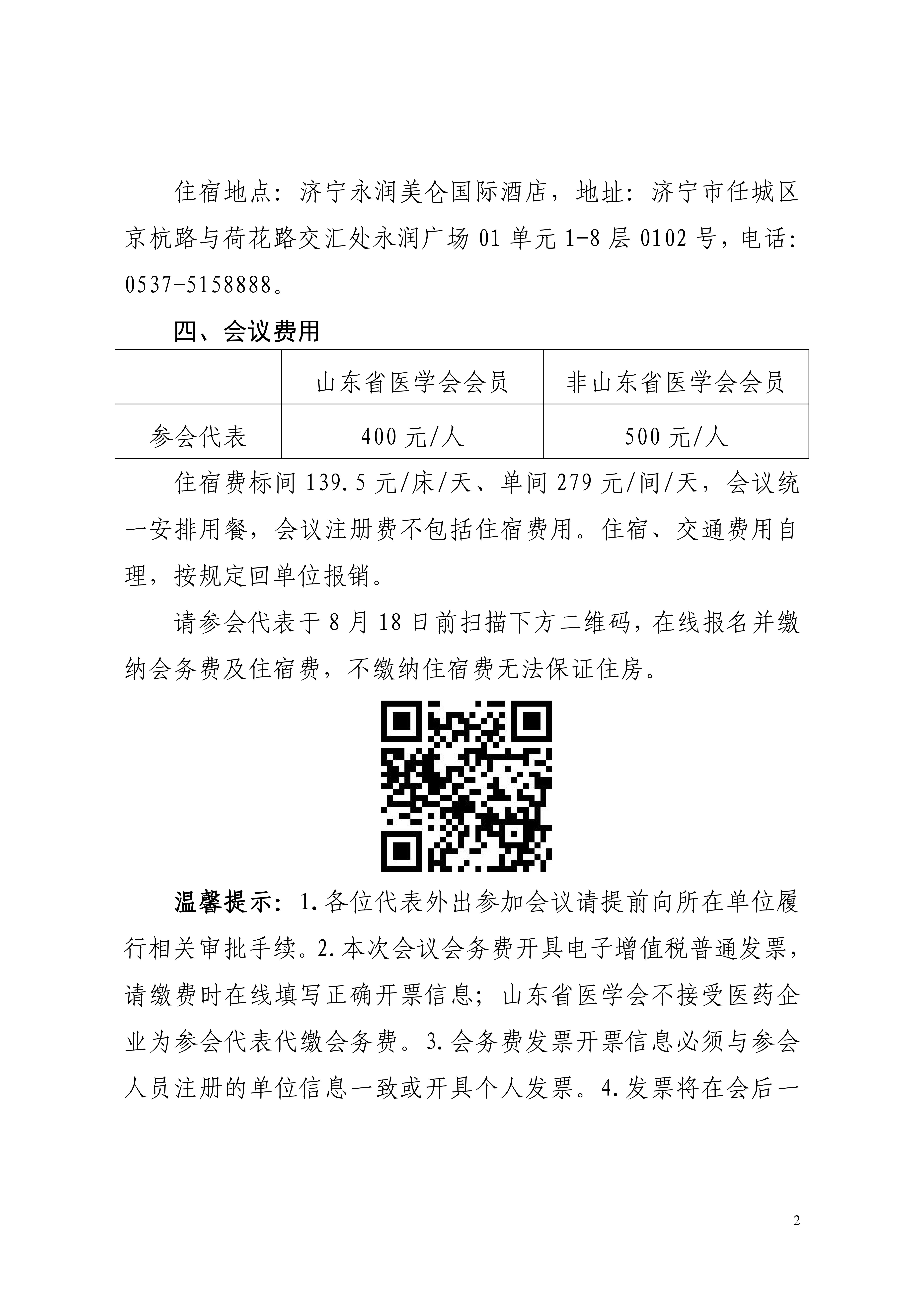 住宿地点：济宁永润美仑国际酒店，地址：济宁市任城区京杭路与荷花路交汇处永润广场 01 单元 1-8 层 0102 号，电话：0537-5158888。

四、会议费用

| | 山东省医学会会员 | 非山东省医学会会员 |
|---|---|---|
| 参会代表 | 400 元/人 | 500 元/人 |

住宿费标间 139.5 元/床/天、单间 279 元/间/天，会议统一安排用餐，会议注册费不包括住宿费用。住宿、交通费用自理，按规定回单位报销。

请参会代表于 8 月 18 日前扫描下方二维码，在线报名并缴纳会务费及住宿费，不缴纳住宿费无法保证住房。

温馨提示：1.各位代表外出参加会议请提前向所在单位履行相关审批手续。2.本次会议会务费开具电子增值税普通发票，请缴费时在线填写正确开票信息；山东省医学会不接受医药企业为参会代表代缴会务费。3.会务费发票开票信息必须与参会人员注册的单位信息一致或开具个人发票。4.发票将在会后一

2